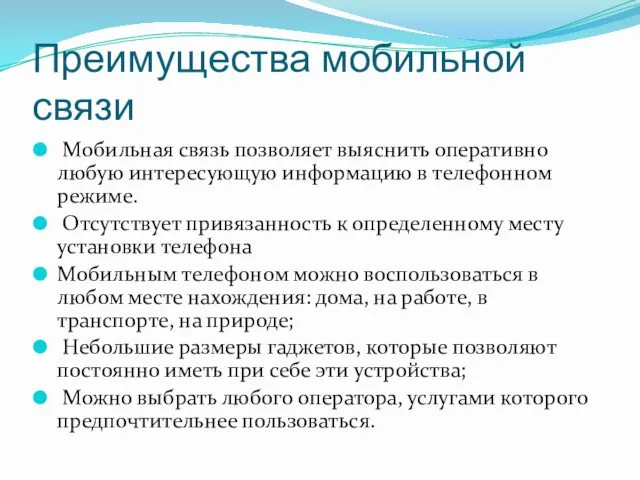 Преимущества мобильной связи

Мобильная связь позволяет выяснить оперативно любую интересующую информацию в телефонном режиме.

Отсутствует привязанность к определенному месту установки телефона

Мобильным телефоном можно воспользоваться в любом месте нахождения: дома, на работе, в транспорте, на природе;

Небольшие размеры гаджетов, которые позволяют постоянно иметь при себе эти устройства;

Можно выбрать любого оператора, услугами которого предпочтительнее пользоваться.